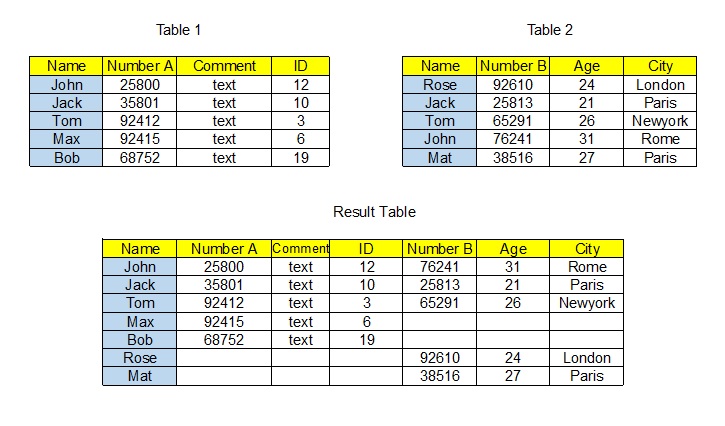 Table 1

| Name | Number A | Comment | ID |
|---|---|---|---|
| John | 25800 | text | 12 |
| Jack | 35801 | text | 10 |
| Tom | 92412 | text | 3 |
| Max | 92415 | text | 6 |
| Bob | 68752 | text | 19 |

Table 2

| Name | Number B | Age | City |
|---|---|---|---|
| Rose | 92610 | 24 | London |
| Jack | 25813 | 21 | Paris |
| Tom | 65291 | 26 | Newyork |
| John | 76241 | 31 | Rome |
| Mat | 38516 | 27 | Paris |

Result Table

| Name | Number A | Comment | ID | Number B | Age | City |
|---|---|---|---|---|---|---|
| John | 25800 | text | 12 | 76241 | 31 | Rome |
| Jack | 35801 | text | 10 | 25813 | 21 | Paris |
| Tom | 92412 | text | 3 | 65291 | 26 | Newyork |
| Max | 92415 | text | 6 | | | |
| Bob | 68752 | text | 19 | | | |
| Rose | | | | 92610 | 24 | London |
| Mat | | | | 38516 | 27 | Paris |